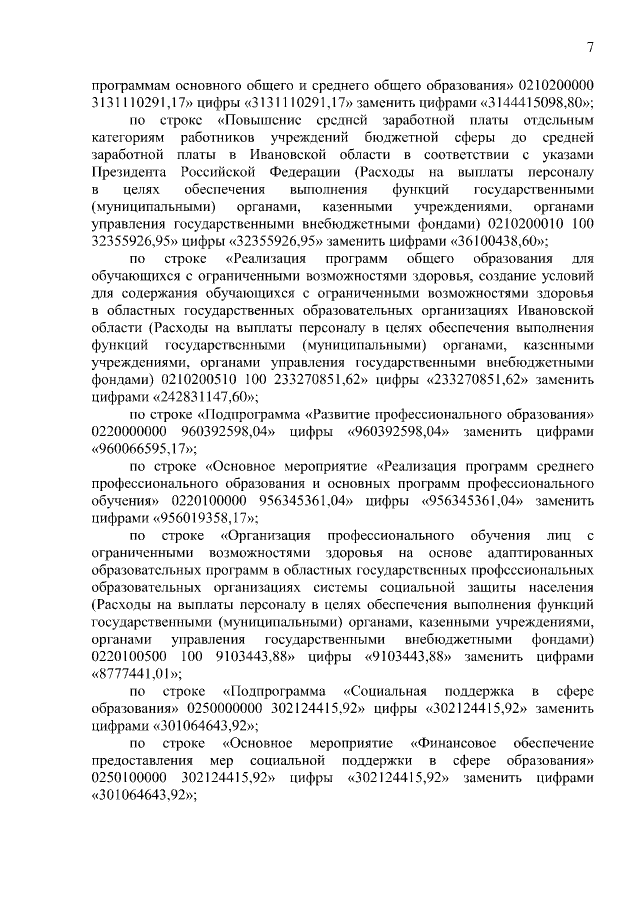 7

программам основного общего и среднего общего образования» 0210200000 3131110291,17» цифры «3131110291,17» заменить цифрами «3144415098,80»;

по строке «Повышение средней заработной платы отдельным категориям работников учреждений бюджетной сферы до средней заработной платы в Ивановской области в соответствии с указами Президента Российской Федерации (Расходы на выплаты персоналу в целях обеспечения выполнения функций государственными (муниципальными) органами, казенными учреждениями, органами управления государственными внебюджетными фондами) 0210200010 100 32355926,95» цифры «32355926,95» заменить цифрами «36100438,60»;

по строке «Реализация программ общего образования для обучающихся с ограниченными возможностями здоровья, создание условий для содержания обучающихся с ограниченными возможностями здоровья в областных государственных образовательных организациях Ивановской области (Расходы на выплаты персоналу в целях обеспечения выполнения функций государственными (муниципальными) органами, казенными учреждениями, органами управления государственными внебюджетными фондами) 0210200510 100 233270851,62» цифры «233270851,62» заменить цифрами «242831147,60»;

по строке «Подпрограмма «Развитие профессионального образования» 0220000000 960392598,04» цифры «960392598,04» заменить цифрами «960066595,17»;

по строке «Основное мероприятие «Реализация программ среднего профессионального образования и основных программ профессионального обучения» 0220100000 956345361,04» цифры «956345361,04» заменить цифрами «956019358,17»;

по строке «Организация профессионального обучения лиц с ограниченными возможностями здоровья на основе адаптированных образовательных программ в областных государственных профессиональных образовательных организациях системы социальной защиты населения (Расходы на выплаты персоналу в целях обеспечения выполнения функций государственными (муниципальными) органами, казенными учреждениями, органами управления государственными внебюджетными фондами) 0220100500 100 9103443,88» цифры «9103443,88» заменить цифрами «8777441,01»;

по строке «Подпрограмма «Социальная поддержка в сфере образования» 0250000000 302124415,92» цифры «302124415,92» заменить цифрами «301064643,92»;

по строке «Основное мероприятие «Финансовое обеспечение предоставления мер социальной поддержки в сфере образования» 0250100000 302124415,92» цифры «302124415,92» заменить цифрами «301064643,92»;